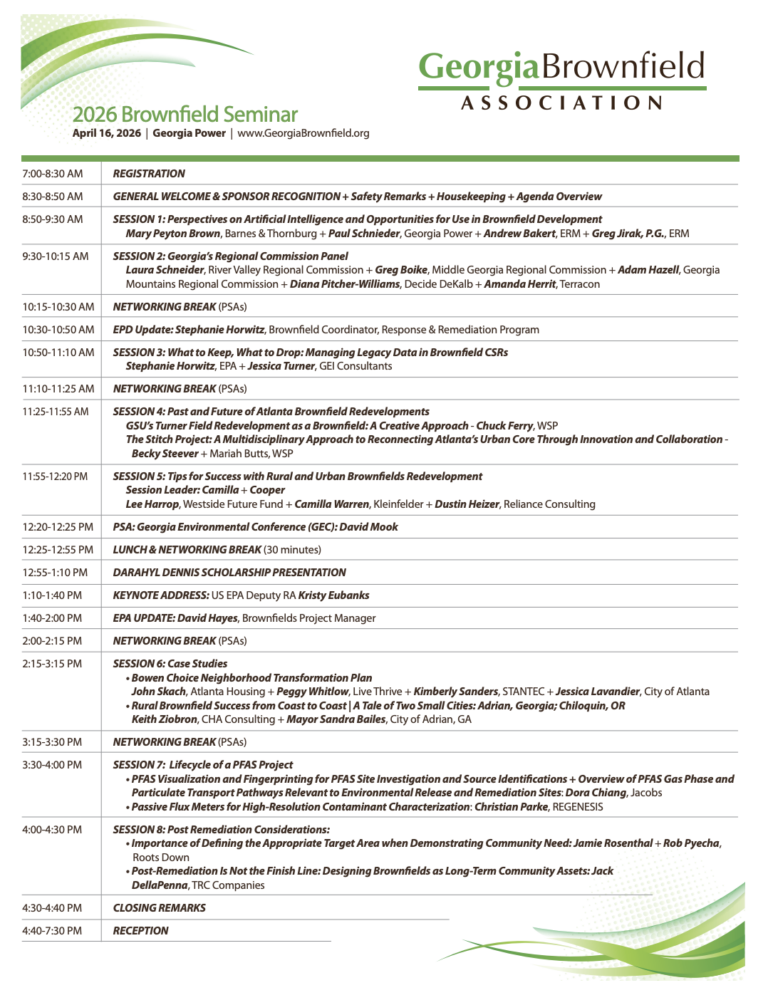 GeorgiaBrownfield
ASSOCIATION

2026 Brownfield Seminar
April 16, 2026 | Georgia Power | www.GeorgiaBrownfield.org

| | |
|---|---|
| 7:00-8:30 AM | REGISTRATION |
| 8:30-8:50 AM | GENERAL WELCOME & SPONSOR RECOGNITION + Safety Remarks + Housekeeping + Agenda Overview |
| 8:50-9:30 AM | SESSION 1: Perspectives on Artificial Intelligence and Opportunities for Use in Brownfield Development Mary Peyton Brown, Barnes & Thornburg + Paul Schnieder, Georgia Power + Andrew Bakert, ERM + Greg Jirak, P.G., ERM |
| 9:30-10:15 AM | SESSION 2: Georgia's Regional Commission Panel Laura Schneider, River Valley Regional Commission + Greg Boike, Middle Georgia Regional Commission + Adam Hazell, Georgia Mountains Regional Commission + Diana Pitcher-Williams, Decide DeKalb + Amanda Herrit, Terracon |
| 10:15-10:30 AM | NETWORKING BREAK (PSAs) |
| 10:30-10:50 AM | EPD Update: Stephanie Horwitz, Brownfield Coordinator, Response & Remediation Program |
| 10:50-11:10 AM | SESSION 3: What to Keep, What to Drop: Managing Legacy Data in Brownfield CSRs Stephanie Horwitz, EPA + Jessica Turner, GEI Consultants |
| 11:10-11:25 AM | NETWORKING BREAK (PSAs) |
| 11:25-11:55 AM | SESSION 4: Past and Future of Atlanta Brownfield Redevelopments GSU's Turner Field Redevelopment as a Brownfield: A Creative Approach - Chuck Ferry, WSP The Stitch Project: A Multidisciplinary Approach to Reconnecting Atlanta's Urban Core Through Innovation and Collaboration - Becky Steever + Mariah Butts, WSP |
| 11:55-12:20 PM | SESSION 5: Tips for Success with Rural and Urban Brownfields Redevelopment Session Leader: Camilla + Cooper Lee Harrop, Westside Future Fund + Camilla Warren, Kleinfelder + Dustin Heizer, Reliance Consulting |
| 12:20-12:25 PM | PSA: Georgia Environmental Conference (GEC): David Mook |
| 12:25-12:55 PM | LUNCH & NETWORKING BREAK (30 minutes) |
| 12:55-1:10 PM | DARAHYL DENNIS SCHOLARSHIP PRESENTATION |
| 1:10-1:40 PM | KEYNOTE ADDRESS: US EPA Deputy RA Kristy Eubanks |
| 1:40-2:00 PM | EPA UPDATE: David Hayes, Brownfields Project Manager |
| 2:00-2:15 PM | NETWORKING BREAK (PSAs) |
| 2:15-3:15 PM | SESSION 6: Case Studies • Bowen Choice Neighborhood Transformation Plan John Skach, Atlanta Housing + Peggy Whitlow, Live Thrive + Kimberly Sanders, STANTEC + Jessica Lavandier, City of Atlanta • Rural Brownfield Success from Coast to Coast \| A Tale of Two Small Cities: Adrian, Georgia; Chiloquin, OR Keith Ziobron, CHA Consulting + Mayor Sandra Bailes, City of Adrian, GA |
| 3:15-3:30 PM | NETWORKING BREAK (PSAs) |
| 3:30-4:00 PM | SESSION 7: Lifecycle of a PFAS Project • PFAS Visualization and Fingerprinting for PFAS Site Investigation and Source Identifications + Overview of PFAS Gas Phase and Particulate Transport Pathways Relevant to Environmental Release and Remediation Sites: Dora Chiang, Jacobs • Passive Flux Meters for High-Resolution Contaminant Characterization: Christian Parke, REGENESIS |
| 4:00-4:30 PM | SESSION 8: Post Remediation Considerations: • Importance of Defining the Appropriate Target Area when Demonstrating Community Need: Jamie Rosenthal + Rob Pyecha, Roots Down • Post-Remediation Is Not the Finish Line: Designing Brownfields as Long-Term Community Assets: Jack DellaPenna, TRC Companies |
| 4:30-4:40 PM | CLOSING REMARKS |
| 4:40-7:30 PM | RECEPTION |